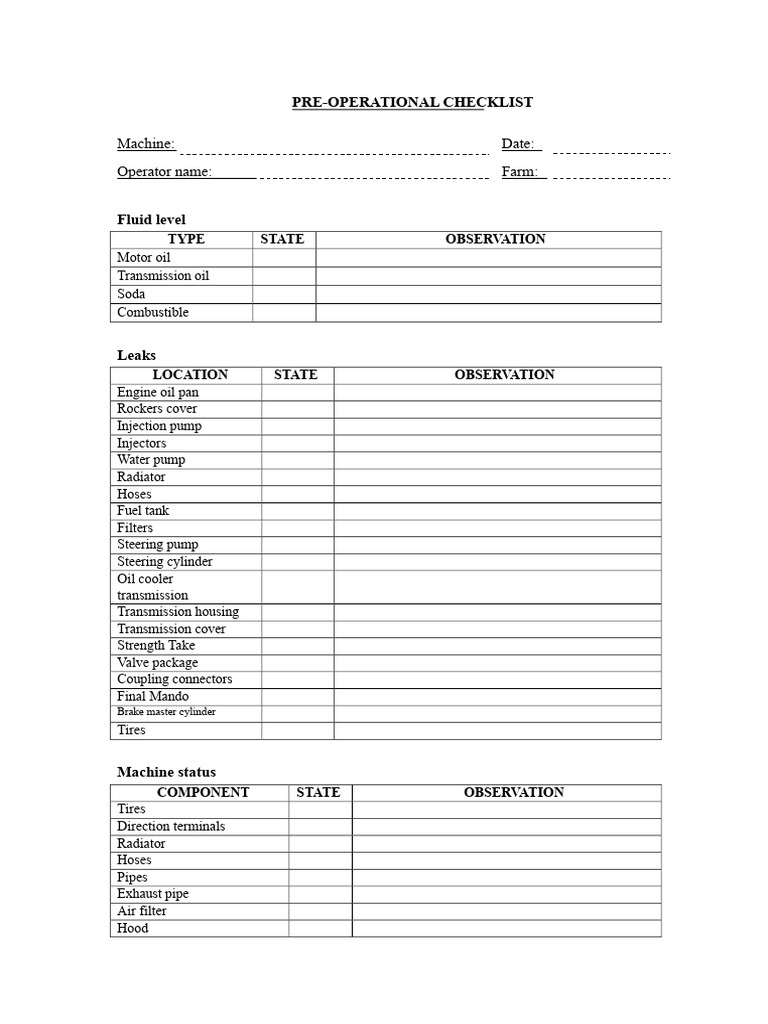 PRE-OPERATIONAL CHECKLIST

Machine: Date:

Operator name: Farm:

Fluid level

| TYPE | STATE | OBSERVATION |
|---|---|---|
| Motor oil | | |
| Transmission oil | | |
| Soda | | |
| Combustible | | |

Leaks

| LOCATION | STATE | OBSERVATION |
|---|---|---|
| Engine oil pan | | |
| Rockers cover | | |
| Injection pump | | |
| Injectors | | |
| Water pump | | |
| Radiator | | |
| Hoses | | |
| Fuel tank | | |
| Filters | | |
| Steering pump | | |
| Steering cylinder | | |
| Oil cooler transmission | | |
| Transmission housing | | |
| Transmission cover | | |
| Strength Take | | |
| Valve package | | |
| Coupling connectors | | |
| Final Mando | | |
| Brake master cylinder | | |
| Tires | | |

Machine status

| COMPONENT | STATE | OBSERVATION |
|---|---|---|
| Tires | | |
| Direction terminals | | |
| Radiator | | |
| Hoses | | |
| Pipes | | |
| Exhaust pipe | | |
| Air filter | | |
| Hood | | |